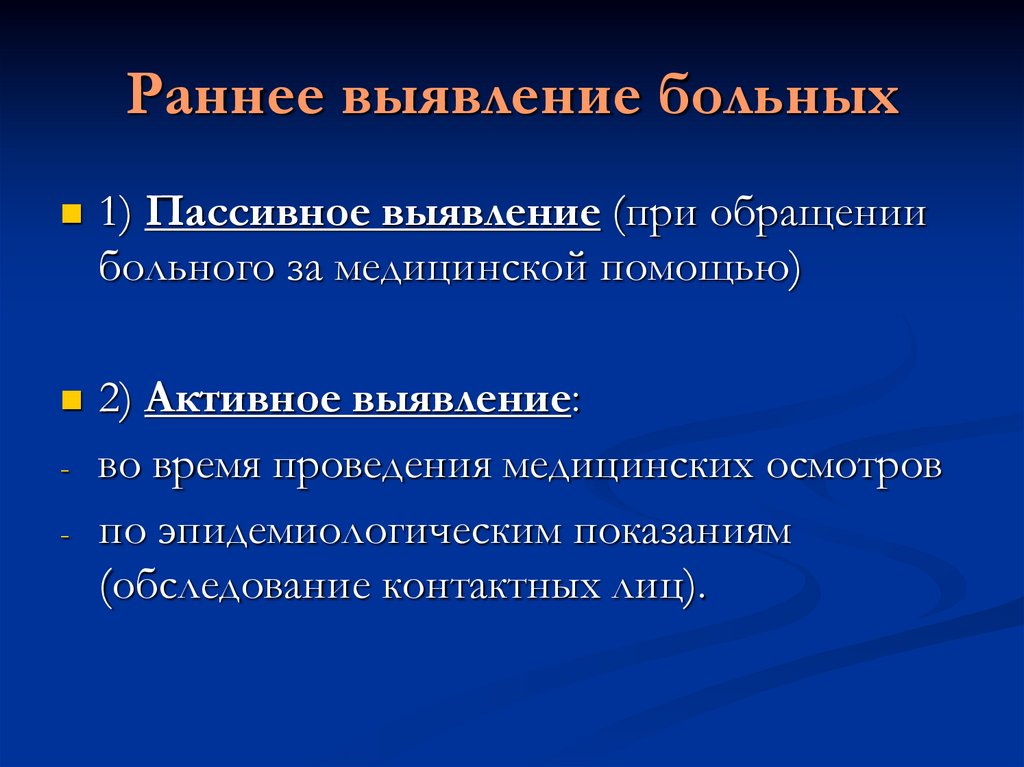 Раннее выявление больных

1) Пассивное выявление (при обращении больного за медицинской помощью)

2) Активное выявление:

- во время проведения медицинских осмотров
- по эпидемиологическим показаниям (обследование контактных лиц).